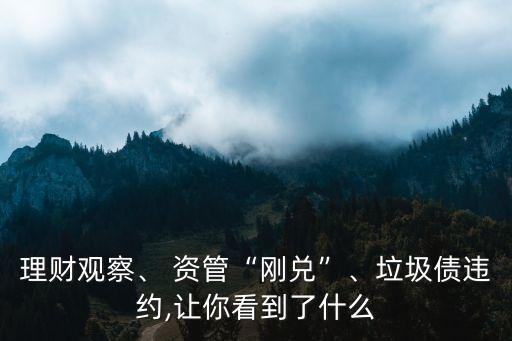 理财观察、 资管“刚兑”、垃圾债违约,让你看到了什么